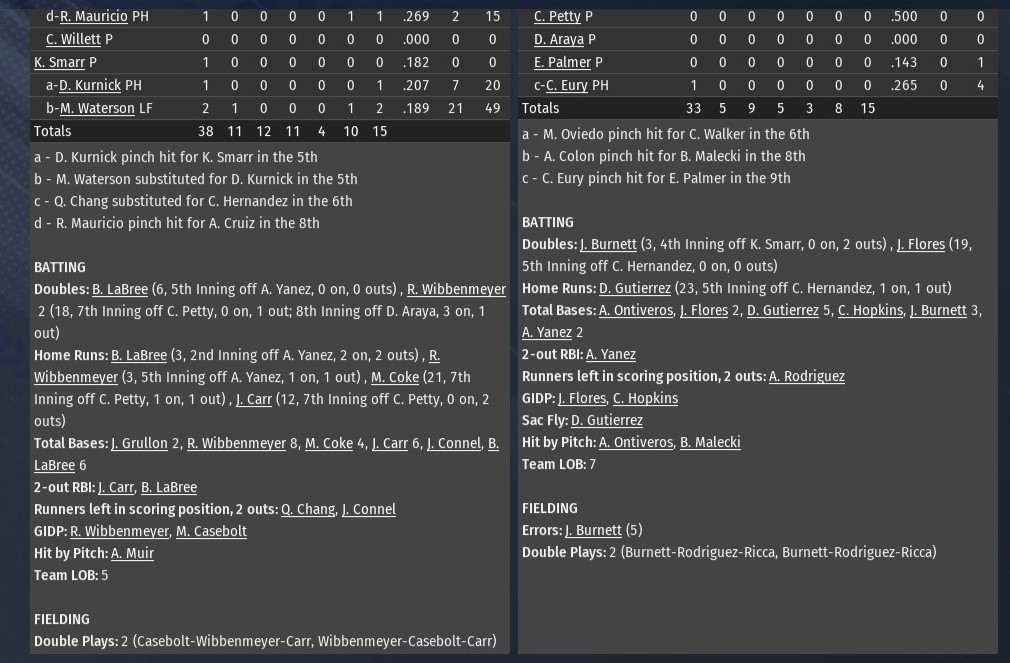 | d-R. Mauricio PH | 1 | 0 | 0 | 0 | 0 | 1 | 1 | .269 | 2 | 15 |
|---|---|---|---|---|---|---|---|---|---|---|
| C. Willett P | 0 | 0 | 0 | 0 | 0 | 0 | 0 | .000 | 0 | 0 |
| K. Smarr P | 1 | 0 | 0 | 0 | 0 | 0 | 0 | .182 | 0 | 0 |
| a-D. Kurnick PH | 1 | 0 | 0 | 0 | 0 | 0 | 1 | .207 | 7 | 20 |
| b-M. Waterson LF | 2 | 1 | 0 | 0 | 0 | 1 | 2 | .189 | 21 | 49 |
| Totals | 38 | 11 | 12 | 11 | 4 | 10 | 15 | | | |

a - D. Kurnick pinch hit for K. Smarr in the 5th
b - M. Waterson substituted for D. Kurnick in the 5th
c - Q. Chang substituted for C. Hernandez in the 6th
d - R. Mauricio pinch hit for A. Cruiz in the 8th

BATTING
Doubles: B. LaBree (6, 5th Inning off A. Yanez, 0 on, 0 outs) , R. Wibbenmeyer 2 (18, 7th Inning off C. Petty, 0 on, 1 out; 8th Inning off D. Araya, 3 on, 1 out)
Home Runs: B. LaBree (3, 2nd Inning off A. Yanez, 2 on, 2 outs) , R. Wibbenmeyer (3, 5th Inning off A. Yanez, 1 on, 1 out) , M. Coke (21, 7th Inning off C. Petty, 1 on, 1 out) , J. Carr (12, 7th Inning off C. Petty, 0 on, 2 outs)
Total Bases: J. Grullon 2, R. Wibbenmeyer 8, M. Coke 4, J. Carr 6, J. Connel, B. LaBree 6
2-out RBI: J. Carr, B. LaBree
Runners left in scoring position, 2 outs: Q. Chang, J. Connel
GIDP: R. Wibbenmeyer, M. Casebolt
Hit by Pitch: A. Muir
Team LOB: 5

FIELDING
Double Plays: 2 (Casebolt-Wibbenmeyer-Carr, Wibbenmeyer-Casebolt-Carr)

| C. Petty P | 0 | 0 | 0 | 0 | 0 | 0 | 0 | .500 | 0 | 0 |
|---|---|---|---|---|---|---|---|---|---|---|
| D. Araya P | 0 | 0 | 0 | 0 | 0 | 0 | 0 | .000 | 0 | 0 |
| E. Palmer P | 0 | 0 | 0 | 0 | 0 | 0 | 0 | .143 | 0 | 1 |
| c-C. Eury PH | 1 | 0 | 0 | 0 | 0 | 0 | 0 | .265 | 0 | 4 |
| Totals | 33 | 5 | 9 | 5 | 3 | 8 | 15 | | | |

a - M. Oviedo pinch hit for C. Walker in the 6th
b - A. Colon pinch hit for B. Malecki in the 8th
c - C. Eury pinch hit for E. Palmer in the 9th

BATTING
Doubles: J. Burnett (3, 4th Inning off K. Smarr, 0 on, 2 outs) , J. Flores (19, 5th Inning off C. Hernandez, 0 on, 0 outs)
Home Runs: D. Gutierrez (23, 5th Inning off C. Hernandez, 1 on, 1 out)
Total Bases: A. Ontiveros, J. Flores 2, D. Gutierrez 5, C. Hopkins, J. Burnett 3, A. Yanez 2
2-out RBI: A. Yanez
Runners left in scoring position, 2 outs: A. Rodriguez
GIDP: J. Flores, C. Hopkins
Sac Fly: D. Gutierrez
Hit by Pitch: A. Ontiveros, B. Malecki
Team LOB: 7

FIELDING
Errors: J. Burnett (5)
Double Plays: 2 (Burnett-Rodriguez-Ricca, Burnett-Rodriguez-Ricca)